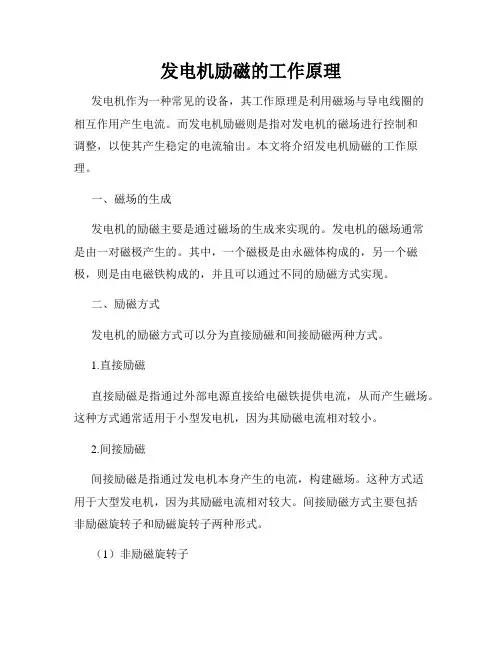 发电机励磁的工作原理

发电机作为一种常见的设备，其工作原理是利用磁场与导电线圈的相互作用产生电流。而发电机励磁则是指对发电机的磁场进行控制和调整，以使其产生稳定的电流输出。本文将介绍发电机励磁的工作原理。

一、磁场的生成

发电机的励磁主要是通过磁场的生成来实现的。发电机的磁场通常是由一对磁极产生的。其中，一个磁极是由永磁体构成的，另一个磁极，则是由电磁铁构成的，并且可以通过不同的励磁方式实现。

二、励磁方式

发电机的励磁方式可以分为直接励磁和间接励磁两种方式。

1.直接励磁

直接励磁是指通过外部电源直接给电磁铁提供电流，从而产生磁场。这种方式通常适用于小型发电机，因为其励磁电流相对较小。

2.间接励磁

间接励磁是指通过发电机本身产生的电流，构建磁场。这种方式适用于大型发电机，因为其励磁电流相对较大。间接励磁方式主要包括非励磁旋转子和励磁旋转子两种形式。

（1）非励磁旋转子